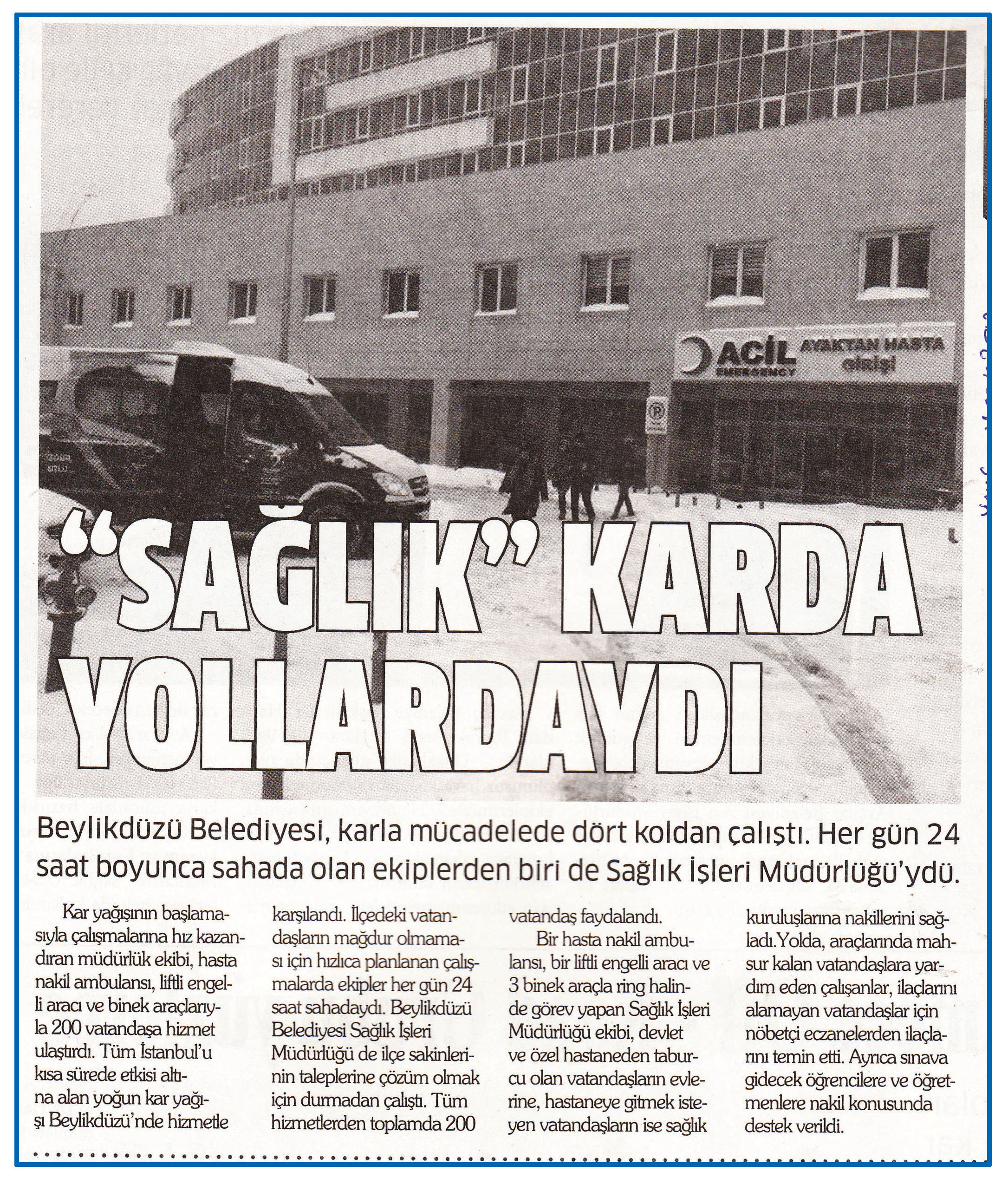 ACİL EMERGENCY

AYAKTAN HASTA GİRİŞİ

"SAĞLIK" KARDA YOLLARDAYDI

Beylikdüzü Belediyesi, karla mücadelede dört koldan çalıştı. Her gün 24 saat boyunca sahada olan ekiplerden biri de Sağlık İşleri Müdürlüğü'ydü.

Kar yağışının başlamasıyla çalışmalarına hız kazandıran müdürlük ekibi, hasta nakil ambulansı, liftli engelli aracı ve binek araçlarıyla 200 vatandaşa hizmet ulaştırdı. Tüm İstanbul'u kısa sürede etkisi altına alan yoğun kar yağışı Beylikdüzü'nde hizmetle karşılandı. İlçedeki vatandaşların mağdur olmaması için hızlıca planlanan çalışmalarda ekipler her gün 24 saat sahadaydı. Beylikdüzü Belediyesi Sağlık İşleri Müdürlüğü de ilçe sakinlerinin taleplerine çözüm olmak için durmadan çalıştı. Tüm hizmetlerden toplamda 200 vatandaş faydalandı.

Bir hasta nakil ambulansı, bir liftli engelli aracı ve 3 binek araçla ring halinde görev yapan Sağlık İşleri Müdürlüğü ekibi, devlet ve özel hastaneden taburcu olan vatandaşların evlerine, hastaneye gitmek isteyen vatandaşların ise sağlık kuruluşlarına nakillerini sağladı.Yolda, araçlarında mahsur kalan vatandaşlara yardım eden çalışanlar, ilaçlarını alamayan vatandaşlar için nöbetçi eczanelerden ilaçlarını temin etti. Ayrıca sınava gidecek öğrencilere ve öğretmenlere nakil konusunda destek verildi.